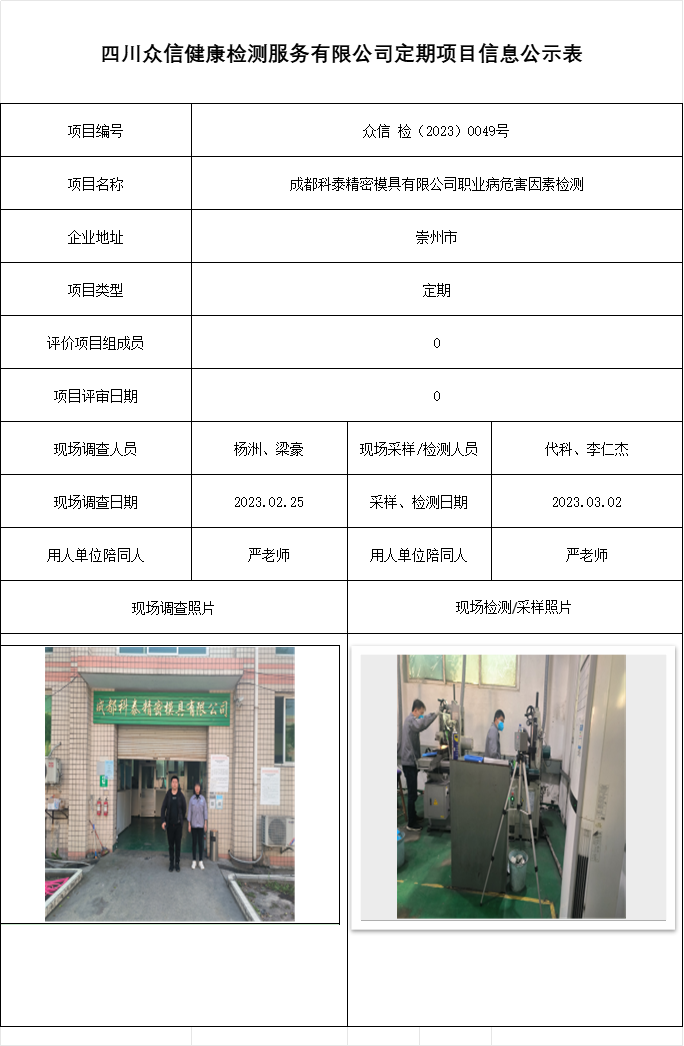 四川众信健康检测服务有限公司定期项目信息公示表

| 项目编号 | 众信 检（2023）0049号 | | |
|---|---|---|---|
| 项目名称 | 成都科泰精密模具有限公司职业病危害因素检测 | | |
| 企业地址 | 崇州市 | | |
| 项目类型 | 定期 | | |
| 评价项目组成员 | 0 | | |
| 项目评审日期 | 0 | | |
| 现场调查人员 | 杨洲、梁豪 | 现场采样/检测人员 | 代科、李仁杰 |
| 现场调查日期 | 2023.02.25 | 采样、检测日期 | 2023.03.02 |
| 用人单位陪同人 | 严老师 | 用人单位陪同人 | 严老师 |
| 现场调查照片 | | 现场检测/采样照片 | |

成都科泰精密模具有限公司